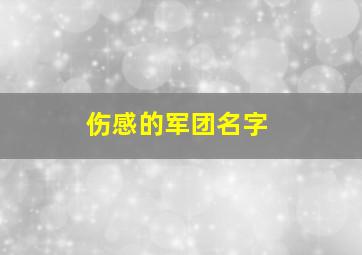 伤感的军团名字